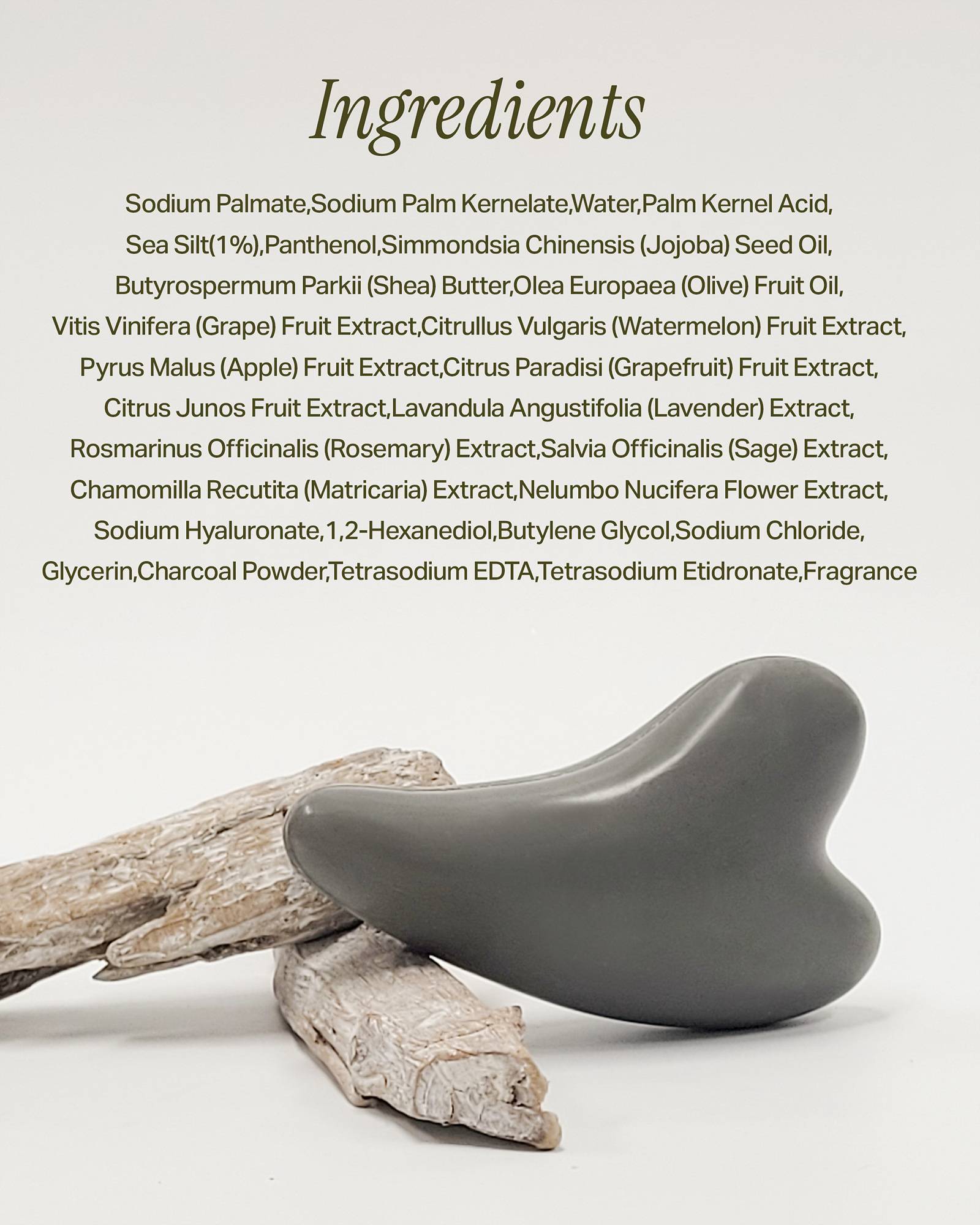 Ingredients

Sodium Palmate,Sodium Palm Kernelate,Water,Palm Kernel Acid, Sea Silt(1%),Panthenol,Simmondsia Chinensis (Jojoba) Seed Oil, Butyrospermum Parkii (Shea) Butter,Olea Europaea (Olive) Fruit Oil, Vitis Vinifera (Grape) Fruit Extract,Citrullus Vulgaris (Watermelon) Fruit Extract, Pyrus Malus (Apple) Fruit Extract,Citrus Paradisi (Grapefruit) Fruit Extract, Citrus Junos Fruit Extract,Lavandula Angustifolia (Lavender) Extract, Rosmarinus Officinalis (Rosemary) Extract,Salvia Officinalis (Sage) Extract, Chamomilla Recutita (Matricaria) Extract,Nelumbo Nucifera Flower Extract, Sodium Hyaluronate,1,2-Hexanediol,Butylene Glycol,Sodium Chloride, Glycerin,Charcoal Powder,Tetrasodium EDTA,Tetrasodium Etidronate,Fragrance